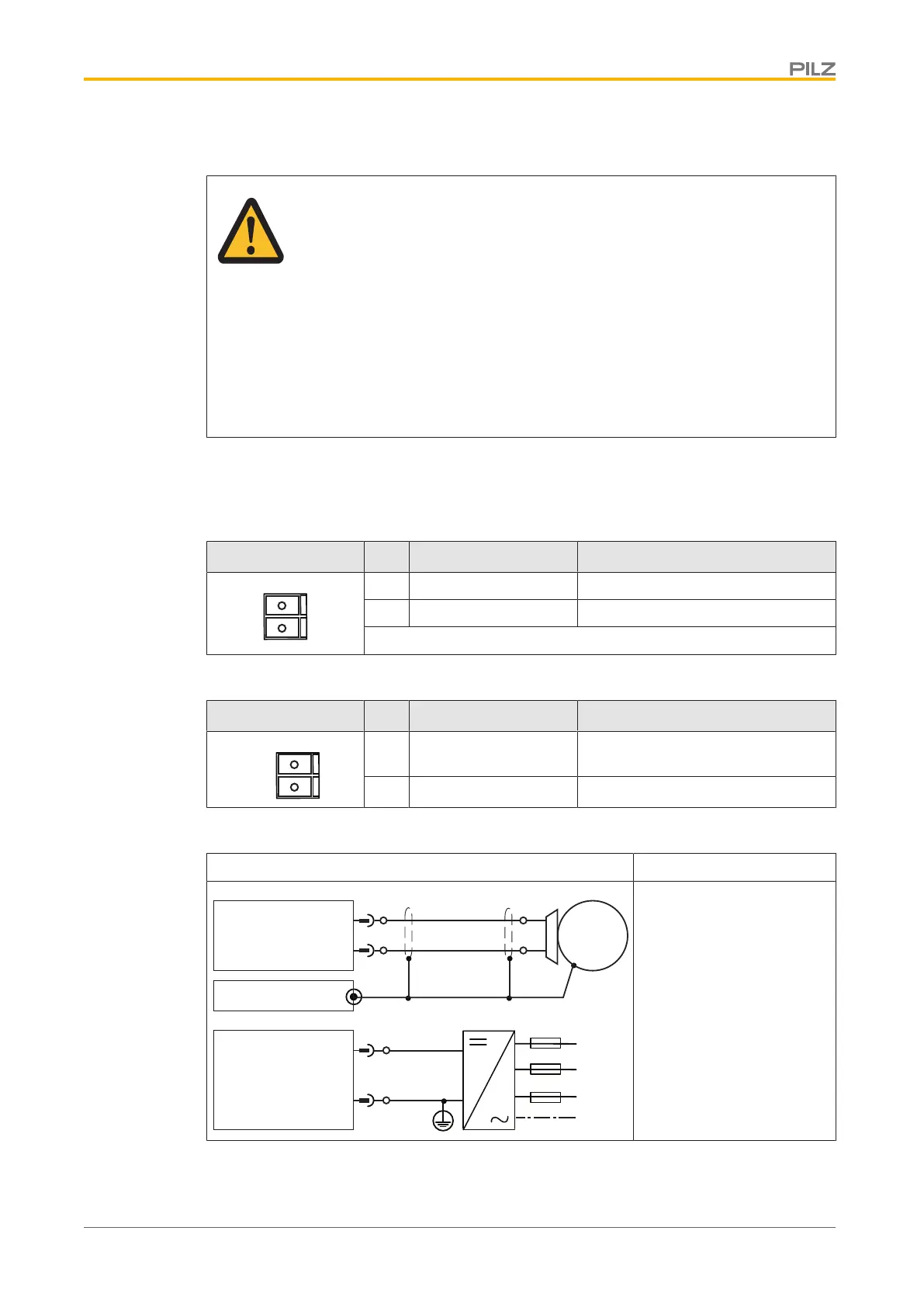 PILZ